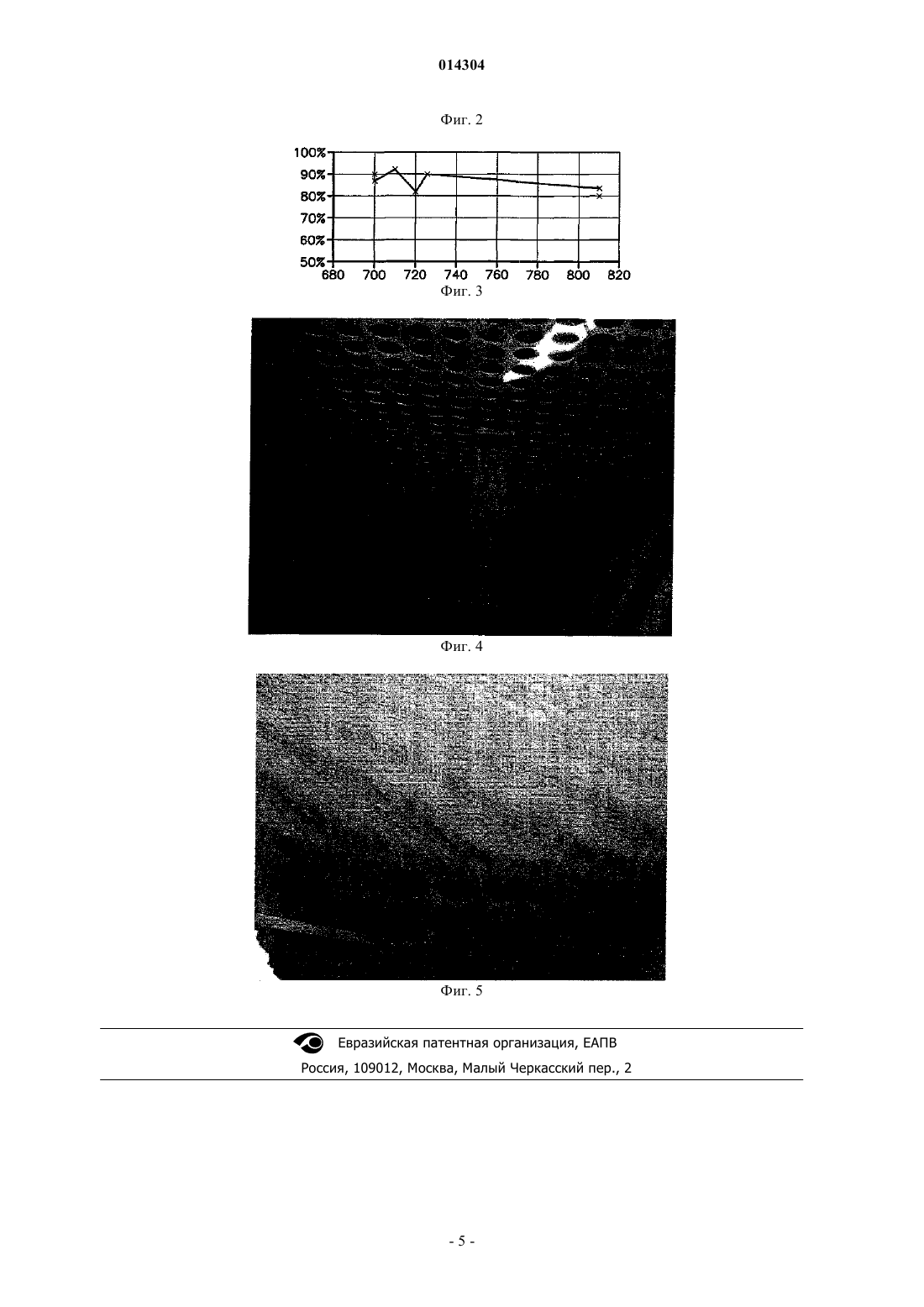 014304

Фиг. 2

100%
90%
80%
70%
60%
50%
680 700 720 740 760 780 800 820

Фиг. 3

Фиг. 4

Фиг. 5

Евразийская патентная организация, ЕАПВ
Россия, 109012, Москва, Малый Черкасский пер., 2

- 5 -